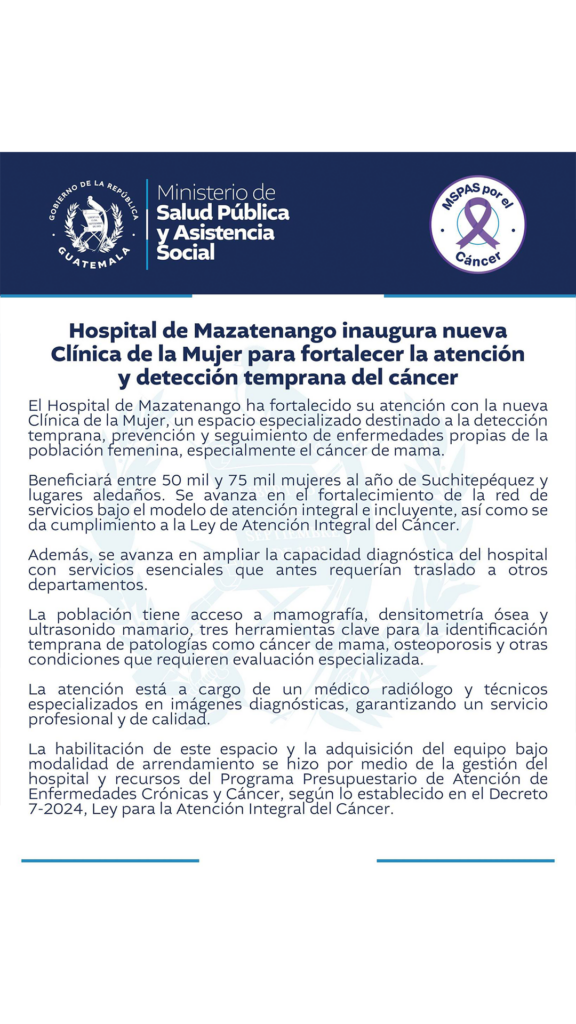 GOBIERNO DE LA REPÚBLICA
GUATEMALA

Ministerio de
Salud Pública
y Asistencia
Social

MSPAS por el
Cáncer

Hospital de Mazatenango inaugura nueva Clínica de la Mujer para fortalecer la atención y detección temprana del cáncer

El Hospital de Mazatenango ha fortalecido su atención con la nueva Clínica de la Mujer, un espacio especializado destinado a la detección temprana, prevención y seguimiento de enfermedades propias de la población femenina, especialmente el cáncer de mama.

Beneficiará entre 50 mil y 75 mil mujeres al año de Suchitepéquez y lugares aledaños. Se avanza en el fortalecimiento de la red de servicios bajo el modelo de atención integral e incluyente, así como se da cumplimiento a la Ley de Atención Integral del Cáncer.

Además, se avanza en ampliar la capacidad diagnóstica del hospital con servicios esenciales que antes requerían traslado a otros departamentos.

La población tiene acceso a mamografía, densitometría ósea y ultrasonido mamario, tres herramientas clave para la identificación temprana de patologías como cáncer de mama, osteoporosis y otras condiciones que requieren evaluación especializada.

La atención está a cargo de un médico radiólogo y técnicos especializados en imágenes diagnósticas, garantizando un servicio profesional y de calidad.

La habilitación de este espacio y la adquisición del equipo bajo modalidad de arrendamiento se hizo por medio de la gestión del hospital y recursos del Programa Presupuestario de Atención de Enfermedades Crónicas y Cáncer, según lo establecido en el Decreto 7-2024, Ley para la Atención Integral del Cáncer.